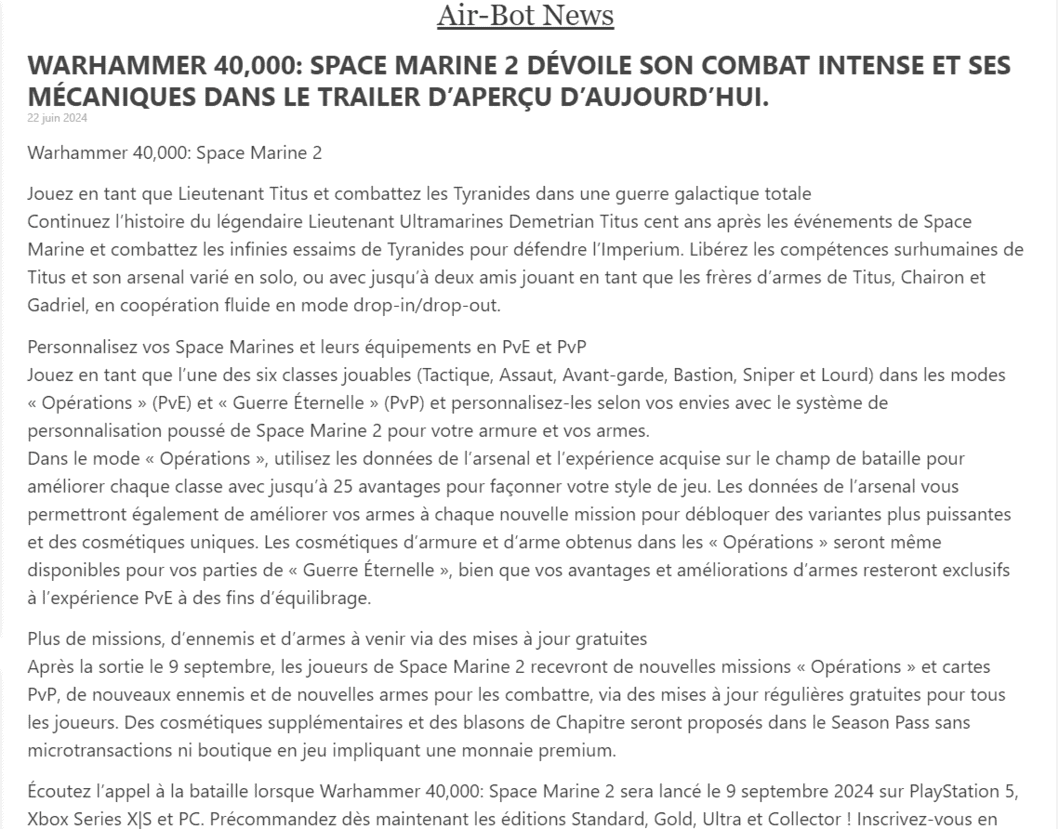 Air-Bot News

WARHAMMER 40,000: SPACE MARINE 2 DÉVOILE SON COMBAT INTENSE ET SES MÉCANIQUES DANS LE TRAILER D'APERÇU D'AUJOURD'HUI.

22 juin 2024

Warhammer 40,000: Space Marine 2

Jouez en tant que Lieutenant Titus et combattez les Tyranides dans une guerre galactique totale
Continuez l'histoire du légendaire Lieutenant Ultramarines Demetrian Titus cent ans après les événements de Space Marine et combattez les infinies essaims de Tyranides pour défendre l'Imperium. Libérez les compétences surhumaines de Titus et son arsenal varié en solo, ou avec jusqu'à deux amis jouant en tant que les frères d'armes de Titus, Chairon et Gadriel, en coopération fluide en mode drop-in/drop-out.

Personnalisez vos Space Marines et leurs équipements en PvE et PvP
Jouez en tant que l'une des six classes jouables (Tactique, Assaut, Avant-garde, Bastion, Sniper et Lourd) dans les modes « Opérations » (PvE) et « Guerre Éternelle » (PvP) et personnalisez-les selon vos envies avec le système de personnalisation poussé de Space Marine 2 pour votre armure et vos armes.
Dans le mode « Opérations », utilisez les données de l'arsenal et l'expérience acquise sur le champ de bataille pour améliorer chaque classe avec jusqu'à 25 avantages pour façonner votre style de jeu. Les données de l'arsenal vous permettront également de améliorer vos armes à chaque nouvelle mission pour débloquer des variantes plus puissantes et des cosmétiques uniques. Les cosmétiques d'armure et d'arme obtenus dans les « Opérations » seront même disponibles pour vos parties de « Guerre Éternelle », bien que vos avantages et améliorations d'armes resteront exclusifs à l'expérience PvE à des fins d'équilibrage.

Plus de missions, d'ennemis et d'armes à venir via des mises à jour gratuites
Après la sortie le 9 septembre, les joueurs de Space Marine 2 recevront de nouvelles missions « Opérations » et cartes PvP, de nouveaux ennemis et de nouvelles armes pour les combattre, via des mises à jour régulières gratuites pour tous les joueurs. Des cosmétiques supplémentaires et des blasons de Chapitre seront proposés dans le Season Pass sans microtransactions ni boutique en jeu impliquant une monnaie premium.

Écoutez l'appel à la bataille lorsque Warhammer 40,000: Space Marine 2 sera lancé le 9 septembre 2024 sur PlayStation 5, Xbox Series X|S et PC. Précommandez dès maintenant les éditions Standard, Gold, Ultra et Collector ! Inscrivez-vous en